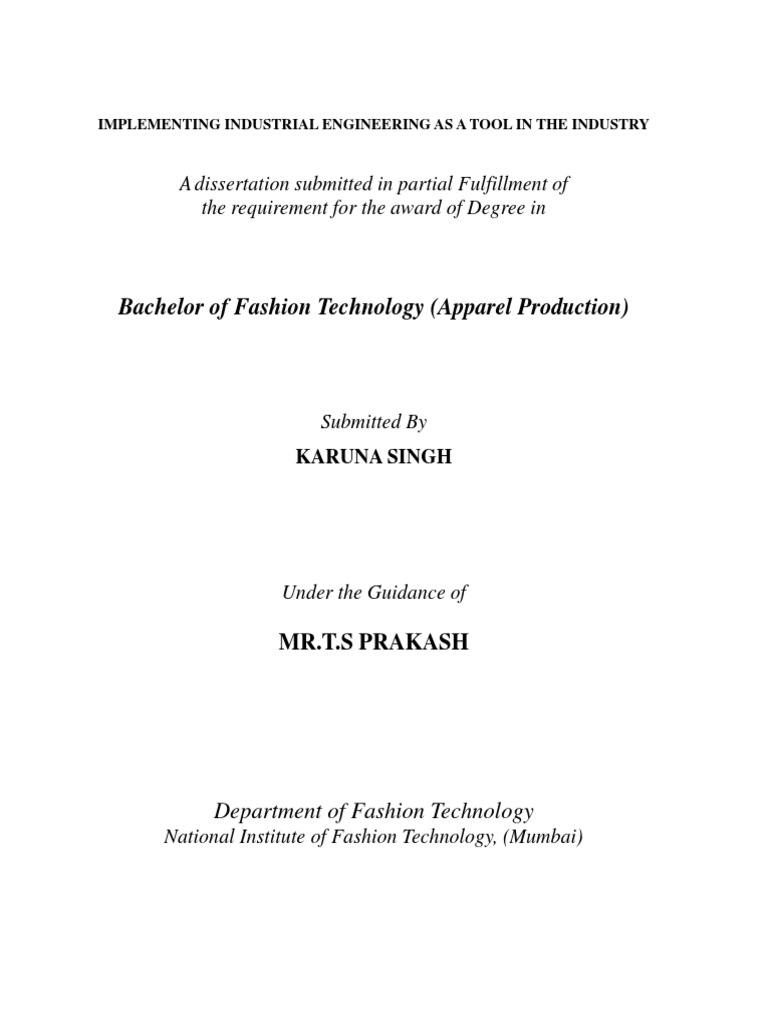 IMPLEMENTING INDUSTRIAL ENGINEERING AS A TOOL IN THE INDUSTRY

A dissertation submitted in partial Fulfillment of the requirement for the award of Degree in

Bachelor of Fashion Technology (Apparel Production)

Submitted By

KARUNA SINGH

Under the Guidance of

MR.T.S PRAKASH

Department of Fashion Technology
National Institute of Fashion Technology, (Mumbai)